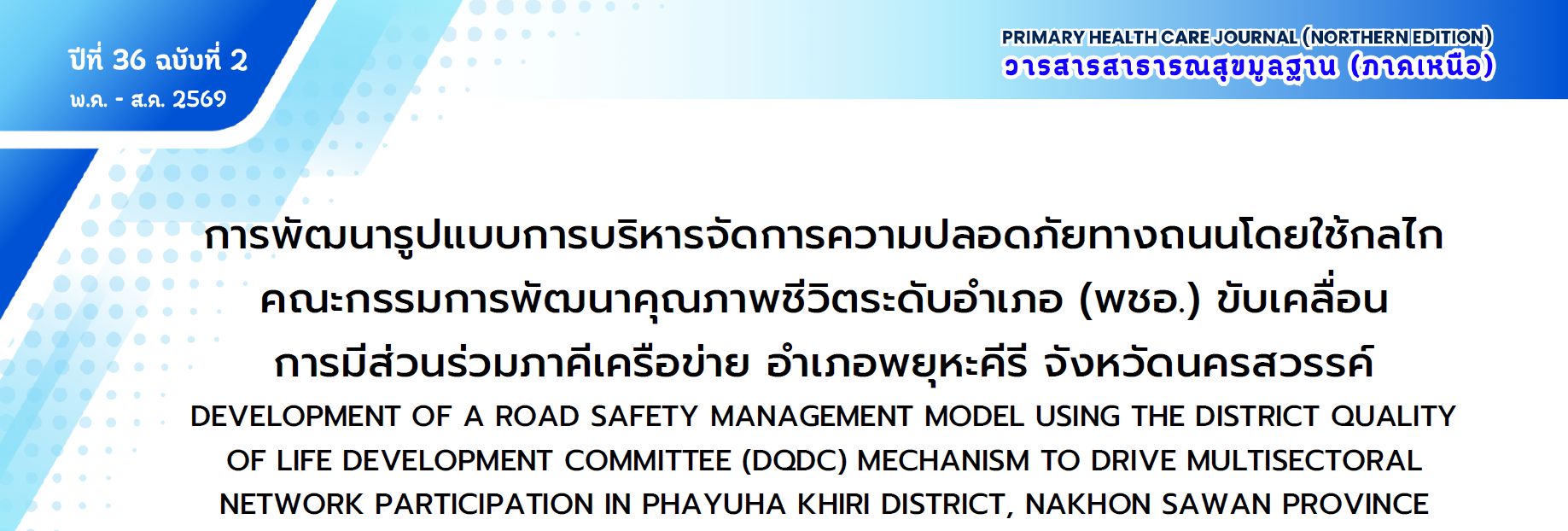 ปีที่ 36 ฉบับที่ 2
พ.ค. - ส.ค. 2569

PRIMARY HEALTH CARE JOURNAL (NORTHERN EDITION)
วารสารสาธารณสุขมูลฐาน (ภาคเหนือ)

การพัฒนารูปแบบการบริหารจัดการความปลอดภัยทางถนนโดยใช้กลไกคณะกรรมการพัฒนาคุณภาพชีวิตระดับอำเภอ (พชอ.) ขับเคลื่อนการมีส่วนร่วมภาคีเครือข่าย อำเภอพยุหะคีรี จังหวัดนครสวรรค์

DEVELOPMENT OF A ROAD SAFETY MANAGEMENT MODEL USING THE DISTRICT QUALITY OF LIFE DEVELOPMENT COMMITTEE (DQDC) MECHANISM TO DRIVE MULTISECTORAL NETWORK PARTICIPATION IN PHAYUHA KHIRI DISTRICT, NAKHON SAWAN PROVINCE